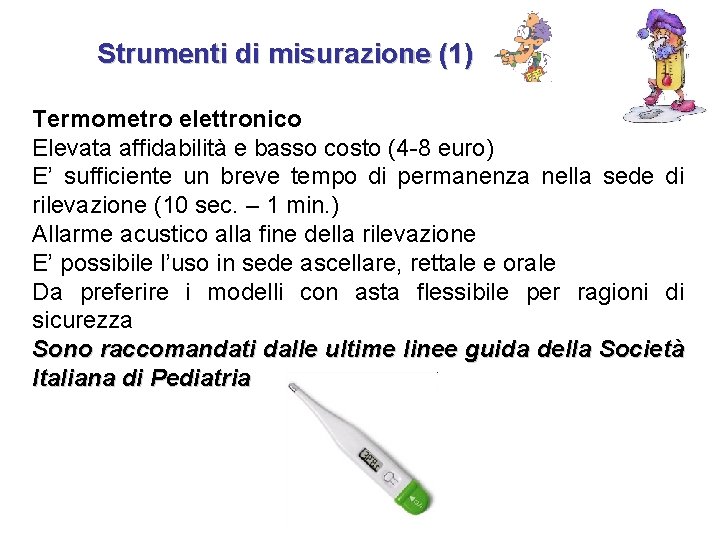 Strumenti di misurazione (1)

Termometro elettronico
Elevata affidabilità e basso costo (4-8 euro)
E' sufficiente un breve tempo di permanenza nella sede di rilevazione (10 sec. – 1 min.)
Allarme acustico alla fine della rilevazione
E' possibile l'uso in sede ascellare, rettale e orale
Da preferire i modelli con asta flessibile per ragioni di sicurezza
Sono raccomandati dalle ultime linee guida della Società Italiana di Pediatria